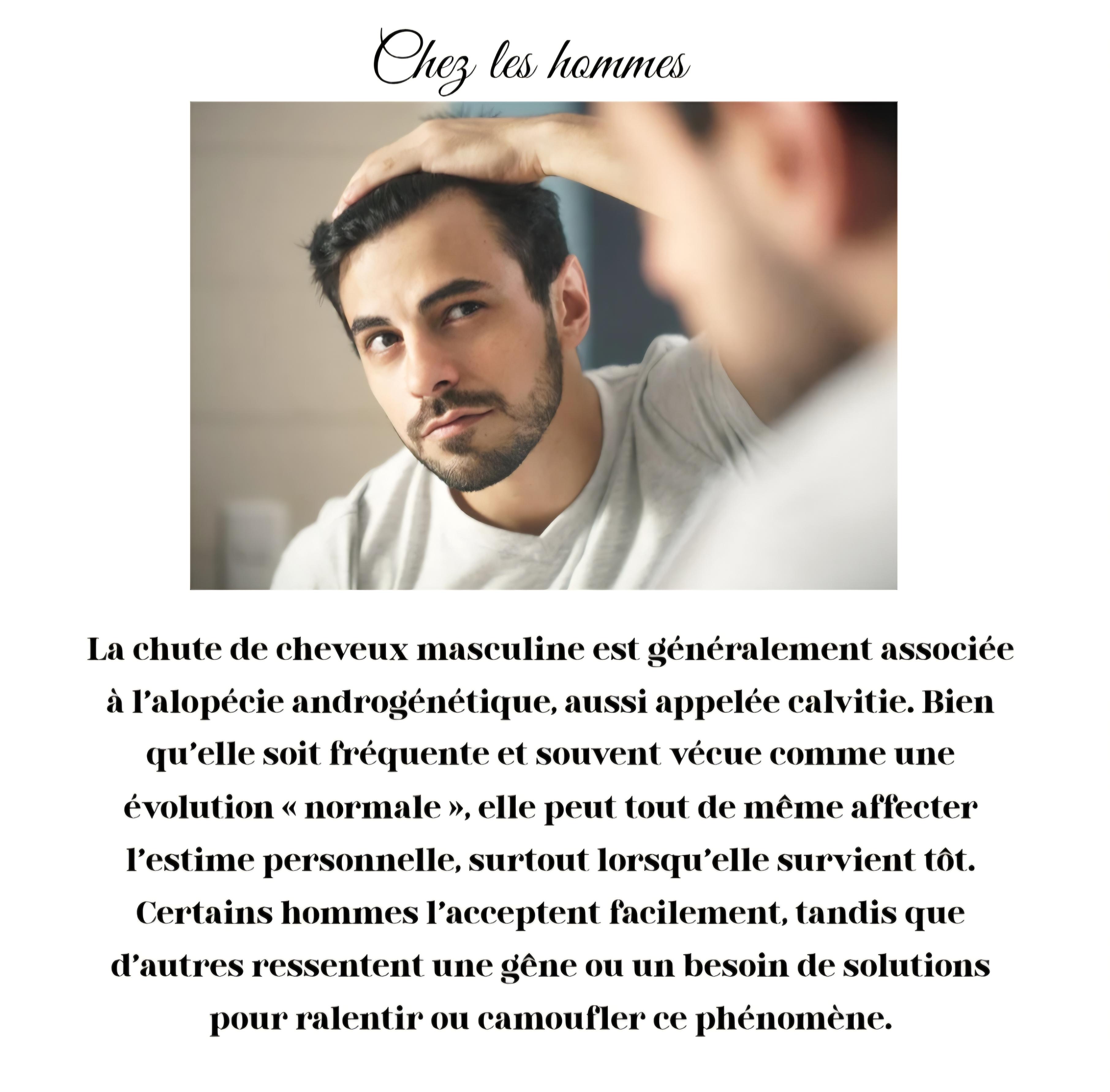 Chez les hommes

La chute de cheveux masculine est généralement associée à l'alopécie androgénétique, aussi appelée calvitie. Bien qu'elle soit fréquente et souvent vécue comme une évolution « normale », elle peut tout de même affecter l'estime personnelle, surtout lorsqu'elle survient tôt. Certains hommes l'acceptent facilement, tandis que d'autres ressentent une gêne ou un besoin de solutions pour ralentir ou camoufler ce phénomène.